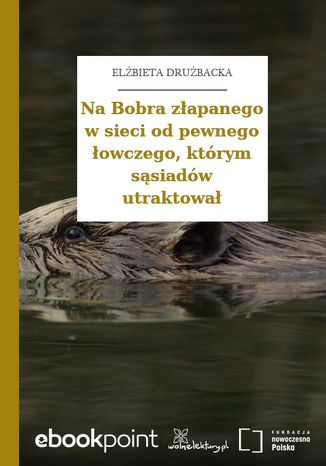 ELŻBIETA DRUŻBACKA

Na Bobra złapanego w sieci od pewnego łowczego, którym sąsiadów utraktował

ebookpoint

wolnelektury.pl

FUNDACJA
nowoczesna
Polska